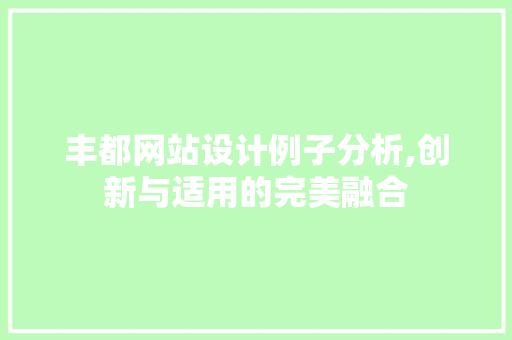 丰都网站设计例子分析,创新与适用的完美融合